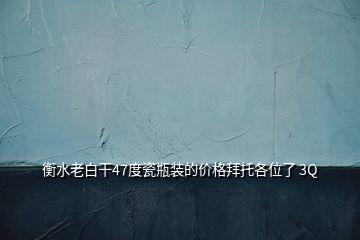 衡水老白干47度瓷瓶装的价格拜托各位了 3Q